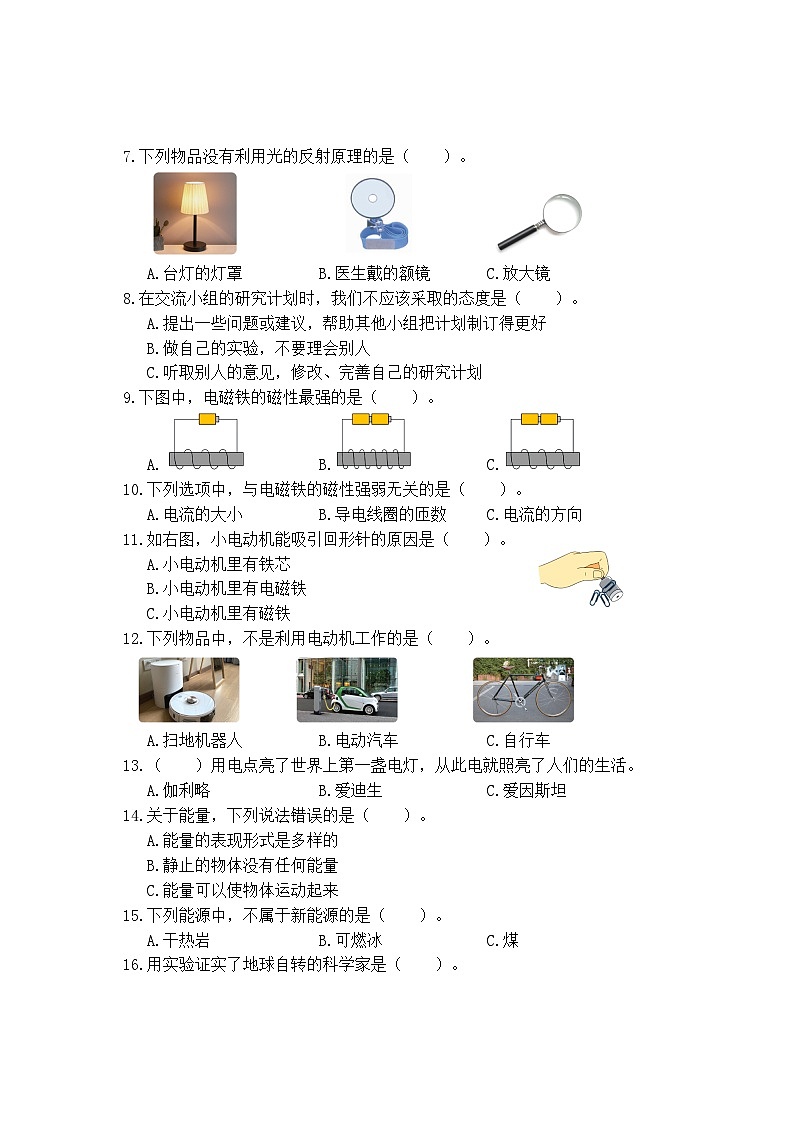 7.下列物品没有利用光的反射原理的是（　　）。

A.台灯的灯罩　　B.医生戴的额镜　　C.放大镜

8.在交流小组的研究计划时，我们不应该采取的态度是（　　）。

A.提出一些问题或建议，帮助其他小组把计划制订得更好

B.做自己的实验，不要理会别人

C.听取别人的意见，修改、完善自己的研究计划

9.下图中，电磁铁的磁性最强的是（　　）。

A.　　B.　　C.

10.下列选项中，与电磁铁的磁性强弱无关的是（　　）。

A.电流的大小　　B.导电线圈的匝数　　C.电流的方向

11.如右图，小电动机能吸引回形针的原因是（　　）。

A.小电动机里有铁芯

B.小电动机里有电磁铁

C.小电动机里有磁铁

12.下列物品中，不是利用电动机工作的是（　　）。

A.扫地机器人　　B.电动汽车　　C.自行车

13.（　　）用电点亮了世界上第一盏电灯，从此电就照亮了人们的生活。

A.伽利略　　B.爱迪生　　C.爱因斯坦

14.关于能量，下列说法错误的是（　　）。

A.能量的表现形式是多样的

B.静止的物体没有任何能量

C.能量可以使物体运动起来

15.下列能源中，不属于新能源的是（　　）。

A.干热岩　　B.可燃冰　　C.煤

16.用实验证实了地球自转的科学家是（　　）。